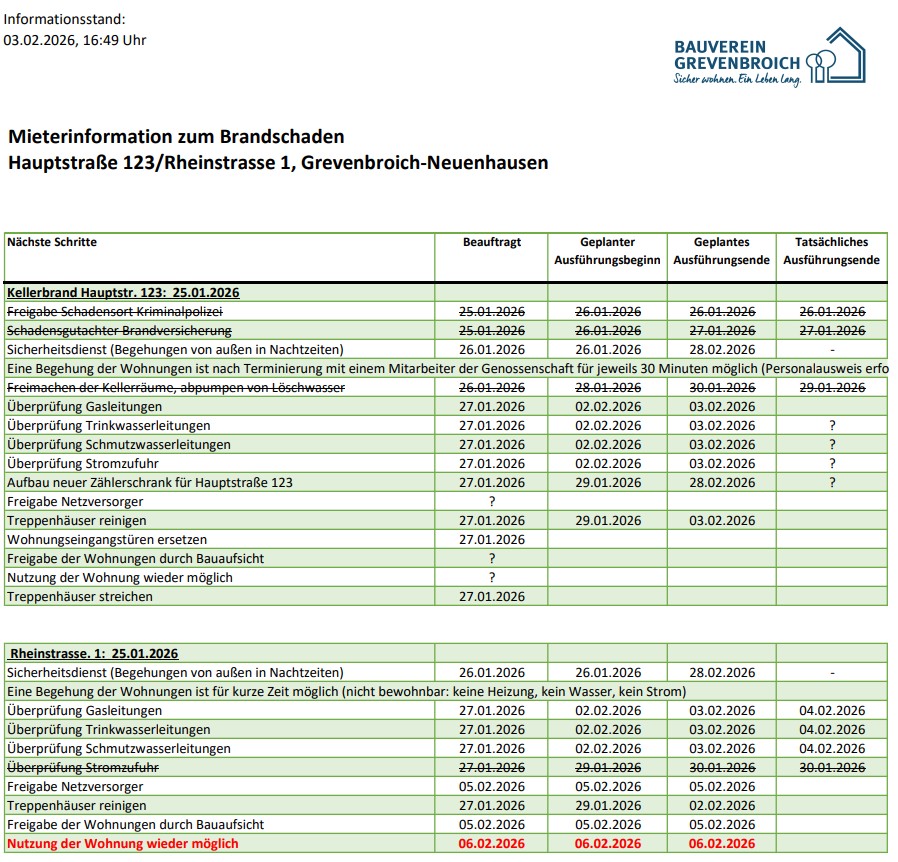 Informationsstand:
03.02.2026, 16:49 Uhr

BAUVEREIN GREVENBROICH
Sicher wohnen. Ein Leben lang.

Mieterinformation zum Brandschaden
Hauptstraße 123/Rheinstrasse 1, Grevenbroich-Neuenhausen

| Nächste Schritte | Beauftragt | Geplanter Ausführungsbeginn | Geplantes Ausführungsende | Tatsächliches Ausführungsende |
|---|---|---|---|---|
| Kellerbrand Hauptstr. 123: 25.01.2026 | | | | |
| Freigabe Schadensort Kriminalpolizei | 25.01.2026 | 26.01.2026 | 26.01.2026 | 26.01.2026 |
| Schadensgutachter Brandversicherung | 25.01.2026 | 26.01.2026 | 27.01.2026 | 27.01.2026 |
| Sicherheitsdienst (Begehungen von außen in Nachtzeiten) | 26.01.2026 | 26.01.2026 | 28.02.2026 | - |
| Eine Begehung der Wohnungen ist nach Terminierung mit einem Mitarbeiter der Genossenschaft für jeweils 30 Minuten möglich (Personalausweis erfo | | | | |
| Freimachen der Kellerräume, abpumpen von Löschwasser | 26.01.2026 | 28.01.2026 | 30.01.2026 | 29.01.2026 |
| Überprüfung Gasleitungen | 27.01.2026 | 02.02.2026 | 03.02.2026 | |
| Überprüfung Trinkwasserleitungen | 27.01.2026 | 02.02.2026 | 03.02.2026 | ? |
| Überprüfung Schmutzwasserleitungen | 27.01.2026 | 02.02.2026 | 03.02.2026 | ? |
| Überprüfung Stromzufuhr | 27.01.2026 | 02.02.2026 | 03.02.2026 | ? |
| Aufbau neuer Zählerschrank für Hauptstraße 123 | 27.01.2026 | 29.01.2026 | 28.02.2026 | ? |
| Freigabe Netzversorger | ? | | | |
| Treppenhäuser reinigen | 27.01.2026 | 29.01.2026 | 03.02.2026 | |
| Wohnungseingangstüren ersetzen | 27.01.2026 | | | |
| Freigabe der Wohnungen durch Bauaufsicht | ? | | | |
| Nutzung der Wohnung wieder möglich | ? | | | |
| Treppenhäuser streichen | 27.01.2026 | | | |

| Rheinstrasse. 1: 25.01.2026 | | | | |
|---|---|---|---|---|
| Sicherheitsdienst (Begehungen von außen in Nachtzeiten) | 26.01.2026 | 26.01.2026 | 28.02.2026 | - |
| Eine Begehung der Wohnungen ist für kurze Zeit möglich (nicht bewohnbar: keine Heizung, kein Wasser, kein Strom) | | | | |
| Überprüfung Gasleitungen | 27.01.2026 | 02.02.2026 | 03.02.2026 | 04.02.2026 |
| Überprüfung Trinkwasserleitungen | 27.01.2026 | 02.02.2026 | 03.02.2026 | 04.02.2026 |
| Überprüfung Schmutzwasserleitungen | 27.01.2026 | 02.02.2026 | 03.02.2026 | 04.02.2026 |
| Überprüfung Stromzufuhr | 27.01.2026 | 29.01.2026 | 30.01.2026 | 30.01.2026 |
| Freigabe Netzversorger | 05.02.2026 | 05.02.2026 | 05.02.2026 | |
| Treppenhäuser reinigen | 27.01.2026 | 29.01.2026 | 02.02.2026 | |
| Freigabe der Wohnungen durch Bauaufsicht | 05.02.2026 | 05.02.2026 | 05.02.2026 | |
| Nutzung der Wohnung wieder möglich | 06.02.2026 | 06.02.2026 | 06.02.2026 | |